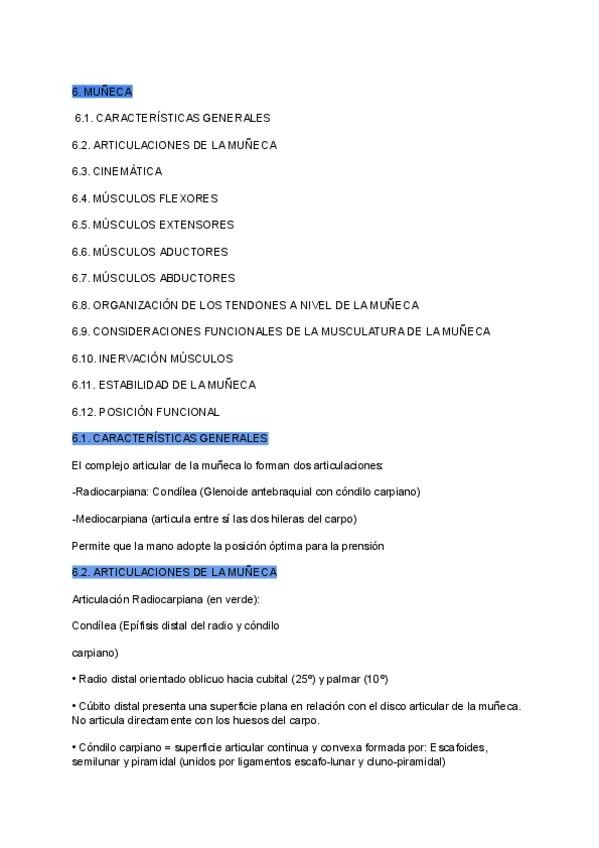 6. MUÑECA

6.1. CARACTERÍSTICAS GENERALES

6.2. ARTICULACIONES DE LA MUÑECA

6.3. CINEMÁTICA

6.4. MÚSCULOS FLEXORES

6.5. MÚSCULOS EXTENSORES

6.6. MÚSCULOS ADUCTORES

6.7. MÚSCULOS ABDUCTORES

6.8. ORGANIZACIÓN DE LOS TENDONES A NIVEL DE LA MUÑECA

6.9. CONSIDERACIONES FUNCIONALES DE LA MUSCULATURA DE LA MUÑECA

6.10. INERVACIÓN MÚSCULOS

6.11. ESTABILIDAD DE LA MUÑECA

6.12. POSICIÓN FUNCIONAL

6.1. CARACTERÍSTICAS GENERALES

El complejo articular de la muñeca lo forman dos articulaciones:

-Radiocarpiana: Condílea (Glenoide antebraquial con cóndilo carpiano)

-Mediocarpiana (articula entre sí las dos hileras del carpo)

Permite que la mano adopte la posición óptima para la prensión

6.2. ARTICULACIONES DE LA MUÑECA

Articulación Radiocarpiana (en verde):

Condílea (Epífisis distal del radio y cóndilo

carpiano)

• Radio distal orientado oblicuo hacia cubital (25º) y palmar (10º)

• Cúbito distal presenta una superficie plana en relación con el disco articular de la muñeca. No articula directamente con los huesos del carpo.

• Cóndilo carpiano = superficie articular continua y convexa formada por: Escafoides, semilunar y piramidal (unidos por ligamentos escafo-lunar y cluno-piramidal)